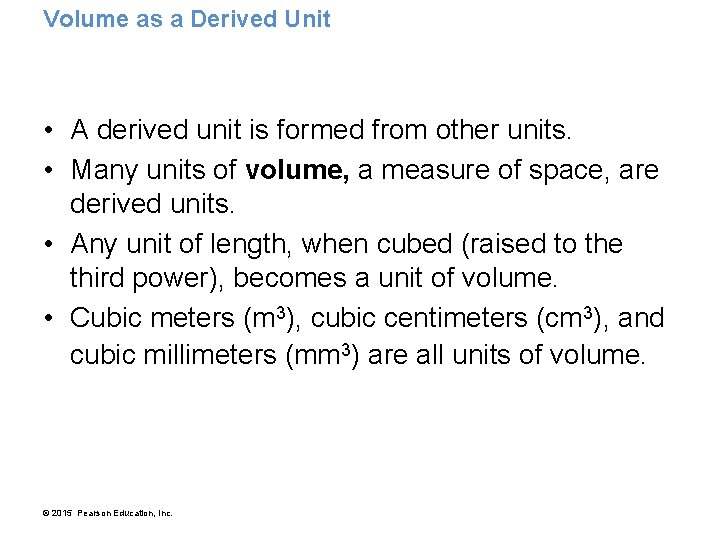 Volume as a Derived Unit

• A derived unit is formed from other units.
• Many units of volume, a measure of space, are derived units.
• Any unit of length, when cubed (raised to the third power), becomes a unit of volume.
• Cubic meters ($m^3$), cubic centimeters ($cm^3$), and cubic millimeters ($mm^3$) are all units of volume.

© 2015 Pearson Education, Inc.